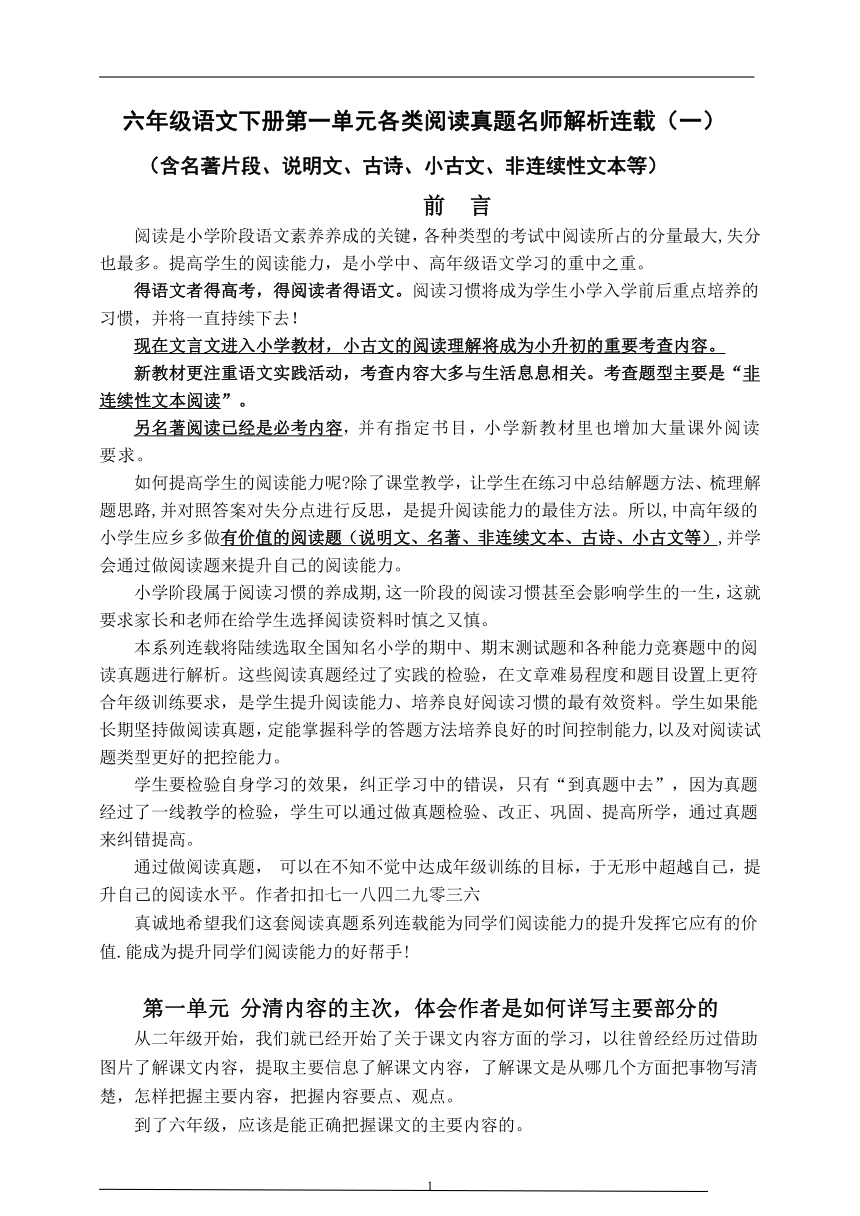 六年级语文下册第一单元各类阅读真题名师解析连载（一）

（含名著片段、说明文、古诗、小古文、非连续性文本等）

前　言

阅读是小学阶段语文素养养成的关键，各种类型的考试中阅读所占的分量最大，失分也最多。提高学生的阅读能力，是小学中、高年级语文学习的重中之重。

得语文者得高考，得阅读者得语文。阅读习惯将成为学生小学入学前后重点培养的习惯，并将一直持续下去！

现在文言文进入小学教材，小古文的阅读理解将成为小升初的重要考查内容。

新教材更注重语文实践活动，考查内容大多与生活息息相关。考查题型主要是“非连续性文本阅读”。

另名著阅读已经是必考内容，并有指定书目，小学新教材里也增加大量课外阅读要求。

如何提高学生的阅读能力呢?除了课堂教学，让学生在练习中总结解题方法、梳理解题思路，并对照答案对失分点进行反思，是提升阅读能力的最佳方法。所以，中高年级的小学生应乡多做有价值的阅读题（说明文、名著、非连续文本、古诗、小古文等），并学会通过做阅读题来提升自己的阅读能力。

小学阶段属于阅读习惯的养成期，这一阶段的阅读习惯甚至会影响学生的一生，这就要求家长和老师在给学生选择阅读资料时慎之又慎。

本系列连载将陆续选取全国知名小学的期中、期末测试题和各种能力竞赛题中的阅读真题进行解析。这些阅读真题经过了实践的检验，在文章难易程度和题目设置上更符合年级训练要求，是学生提升阅读能力、培养良好阅读习惯的最有效资料。学生如果能长期坚持做阅读真题，定能掌握科学的答题方法培养良好的时间控制能力，以及对阅读试题类型更好的把控能力。

学生要检验自身学习的效果，纠正学习中的错误，只有“到真题中去”，因为真题经过了一线教学的检验，学生可以通过做真题检验、改正、巩固、提高所学，通过真题来纠错提高。

通过做阅读真题， 可以在不知不觉中达成年级训练的目标，于无形中超越自己，提升自己的阅读水平。作者扣扣七一八四二九零三六

真诚地希望我们这套阅读真题系列连载能为同学们阅读能力的提升发挥它应有的价值.能成为提升同学们阅读能力的好帮手!

第一单元 分清内容的主次，体会作者是如何详写主要部分的

从二年级开始，我们就已经开始了关于课文内容方面的学习，以往曾经经历过借助图片了解课文内容，提取主要信息了解课文内容，了解课文是从哪几个方面把事物写清楚，怎样把握主要内容，把握内容要点、观点。

到了六年级，应该是能正确把握课文的主要内容的。

1